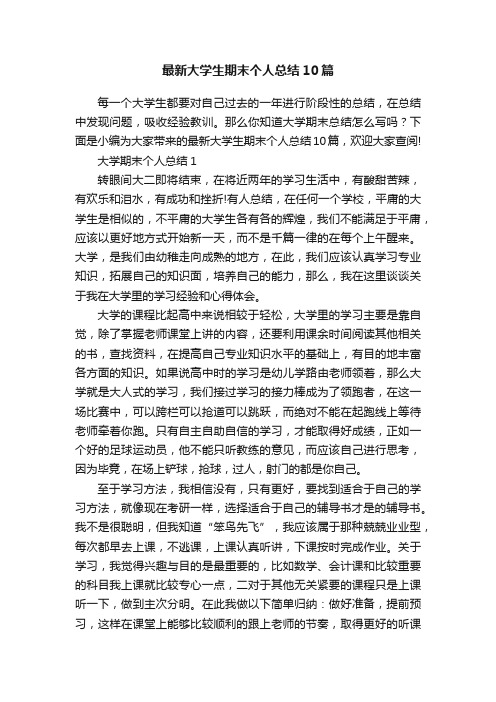 最新大学生期末个人总结10篇

每一个大学生都要对自己过去的一年进行阶段性的总结，在总结中发现问题，吸收经验教训。那么你知道大学期末总结怎么写吗？下面是小编为大家带来的最新大学生期末个人总结10篇，欢迎大家查阅!

大学期末个人总结1

转眼间大二即将结束，在将近两年的学习生活中，有酸甜苦辣，有欢乐和泪水，有成功和挫折!有人总结，在任何一个学校，平庸的大学生是相似的，不平庸的大学生各有各的辉煌，我们不能满足于平庸，应该以更好地方式开始新一天，而不是千篇一律的在每个上午醒来。大学，是我们由幼稚走向成熟的地方，在此，我们应该认真学习专业知识，拓展自己的知识面，培养自己的能力，那么，我在这里谈谈关于我在大学里的学习经验和心得体会。

大学的课程比起高中来说相较于轻松，大学里的学习主要是靠自觉，除了掌握老师课堂上讲的内容，还要利用课余时间阅读其他相关的书，查找资料，在提高自己专业知识水平的基础上，有目的地丰富各方面的知识。如果说高中时的学习是幼儿学路由老师领着，那么大学就是大人式的学习，我们接过学习的接力棒成为了领跑者，在这一场比赛中，可以跨栏可以抢道可以跳跃，而绝对不能在起跑线上等待老师牵着你跑。只有自主自助自信的学习，才能取得好成绩，正如一个好的足球运动员，他不能只听教练的意见，而应该自己进行思考，因为毕竟，在场上铲球，抢球，过人，射门的都是你自己。

至于学习方法，我相信没有，只有更好，要找到适合于自己的学习方法，就像现在考研一样，选择适合于自己的辅导书才是的辅导书。我不是很聪明，但我知道“笨鸟先飞”，我应该属于那种兢兢业业型，每次都早去上课，不逃课，上课认真听讲，下课按时完成作业。关于学习，我觉得兴趣与目的是最重要的，比如数学、会计课和比较重要的科目我上课就比较专心一点，二对于其他无关紧要的课程只是上课听一下，做到主次分明。在此我做以下简单归纳：做好准备，提前预习，这样在课堂上能够比较顺利的跟上老师的节奏，取得更好的听课